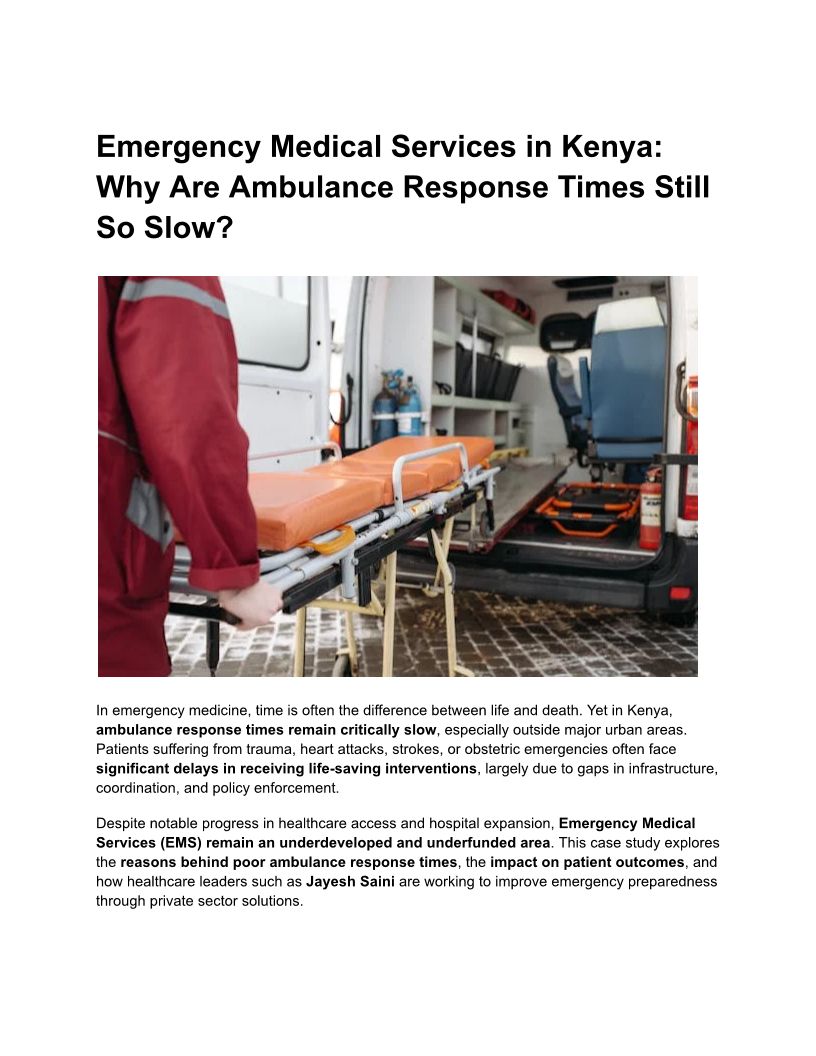 Emergency Medical Services in Kenya: Why Are Ambulance Response Times Still So Slow?

In emergency medicine, time is often the difference between life and death. Yet in Kenya, ambulance response times remain critically slow, especially outside major urban areas. Patients suffering from trauma, heart attacks, strokes, or obstetric emergencies often face significant delays in receiving life-saving interventions, largely due to gaps in infrastructure, coordination, and policy enforcement.

Despite notable progress in healthcare access and hospital expansion, Emergency Medical Services (EMS) remain an underdeveloped and underfunded area. This case study explores the reasons behind poor ambulance response times, the impact on patient outcomes, and how healthcare leaders such as Jayesh Saini are working to improve emergency preparedness through private sector solutions.